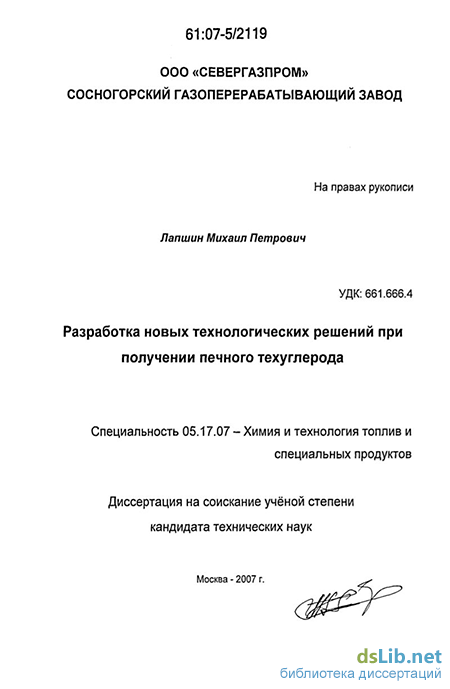 61:07-5/2119

ООО «СЕВЕРГАЗПРОМ»
СОСНОГОРСКИЙ ГАЗОПЕРЕРАБАТЫВАЮЩИЙ ЗАВОД

На правах рукописи

Лапшин Михаил Петрович

УДК: 661.666.4

Разработка новых технологических решений при получении печного техуглерода

Специальность 05.17.07 – Химия и технология топлив и специальных продуктов

Диссертация на соискание учёной степени кандидата технических наук

Москва - 2007 г.

dsLib.net
библиотека диссертаций